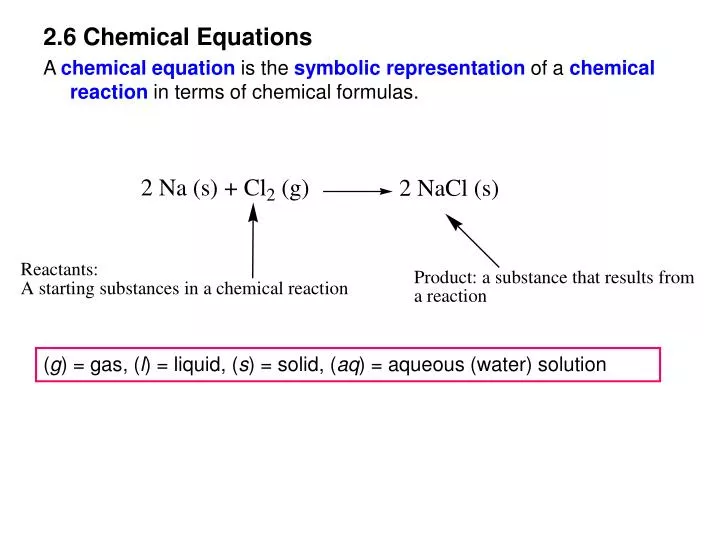 2.6 Chemical Equations

A chemical equation is the symbolic representation of a chemical reaction in terms of chemical formulas.

$2\ Na\ (s) + Cl_2\ (g) \longrightarrow 2\ NaCl\ (s)$

Reactants:
A starting substances in a chemical reaction

Product: a substance that results from a reaction

(g) = gas, (l) = liquid, (s) = solid, (aq) = aqueous (water) solution